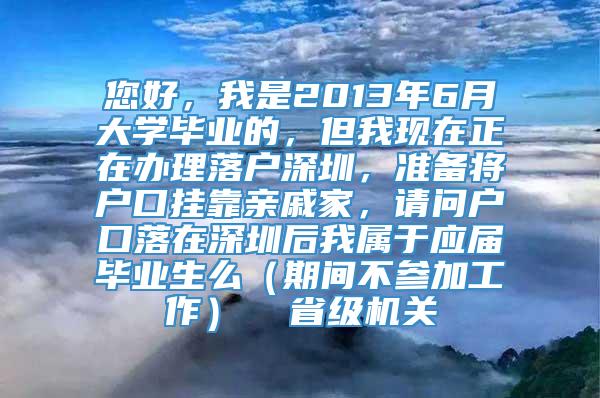 您好，我是2013年6月大学毕业的，但我现在正在办理落户深圳，准备将户口挂靠亲戚家，请问户口落在深圳后我属于应届毕业生么（期间不参加工作） 省级机关